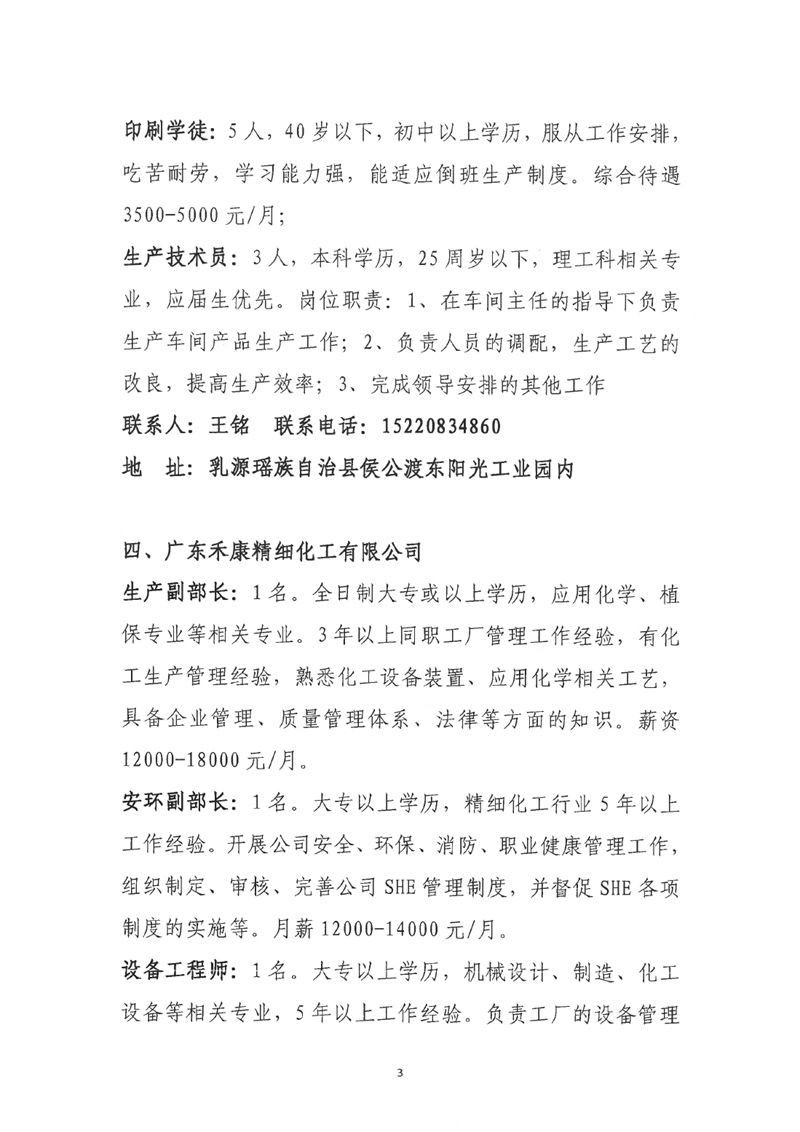 印刷学徒：5人，40岁以下，初中以上学历，服从工作安排，吃苦耐劳，学习能力强，能适应倒班生产制度。综合待遇3500-5000元/月；

生产技术员：3人，本科学历，25周岁以下，理工科相关专业，应届生优先。岗位职责：1、在车间主任的指导下负责生产车间产品生产工作；2、负责人员的调配，生产工艺的改良，提高生产效率；3、完成领导安排的其他工作

联系人：王铭　联系电话：15220834860

地　址：乳源瑶族自治县侯公渡东阳光工业园内

四、广东禾康精细化工有限公司

生产副部长：1名。全日制大专或以上学历，应用化学、植保专业等相关专业。3年以上同职工厂管理工作经验，有化工生产管理经验，熟悉化工设备装置、应用化学相关工艺，具备企业管理、质量管理体系、法律等方面的知识。薪资12000-18000元/月。

安环副部长：1名。大专以上学历，精细化工行业5年以上工作经验。开展公司安全、环保、消防、职业健康管理工作，组织制定、审核、完善公司SHE管理制度，并督促SHE各项制度的实施等。月薪12000-14000元/月。

设备工程师：1名。大专以上学历，机械设计、制造、化工设备等相关专业，5年以上工作经验。负责工厂的设备管理

3